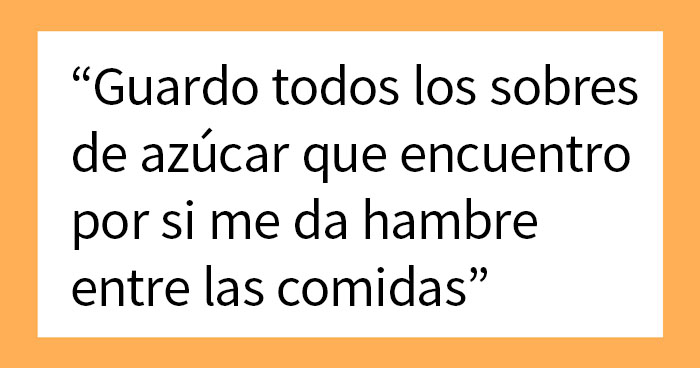 “Guardo todos los sobres de azúcar que encuentro por si me da hambre entre las comidas”